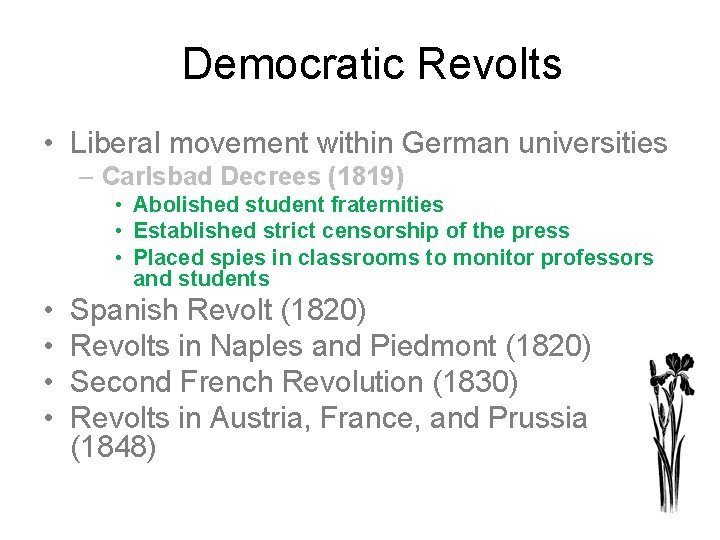 Democratic Revolts

• Liberal movement within German universities
  – Carlsbad Decrees (1819)
    • Abolished student fraternities
    • Established strict censorship of the press
    • Placed spies in classrooms to monitor professors and students
• Spanish Revolt (1820)
• Revolts in Naples and Piedmont (1820)
• Second French Revolution (1830)
• Revolts in Austria, France, and Prussia (1848)